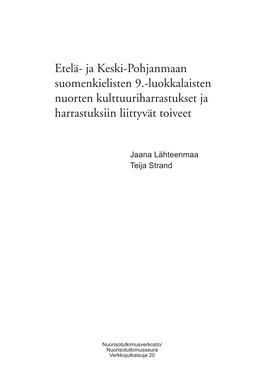 Etelä- ja Keski-Pohjanmaan suomenkielisten 9.-luokkalaisten nuorten kulttuuriharrastukset ja harrastuksiin liittyvät toiveet

Jaana Lähteenmaa
Teija Strand

Nuorisotutkimusverkosto/
Nuorisotutkimusseura
Verkkojulkaisuja 20